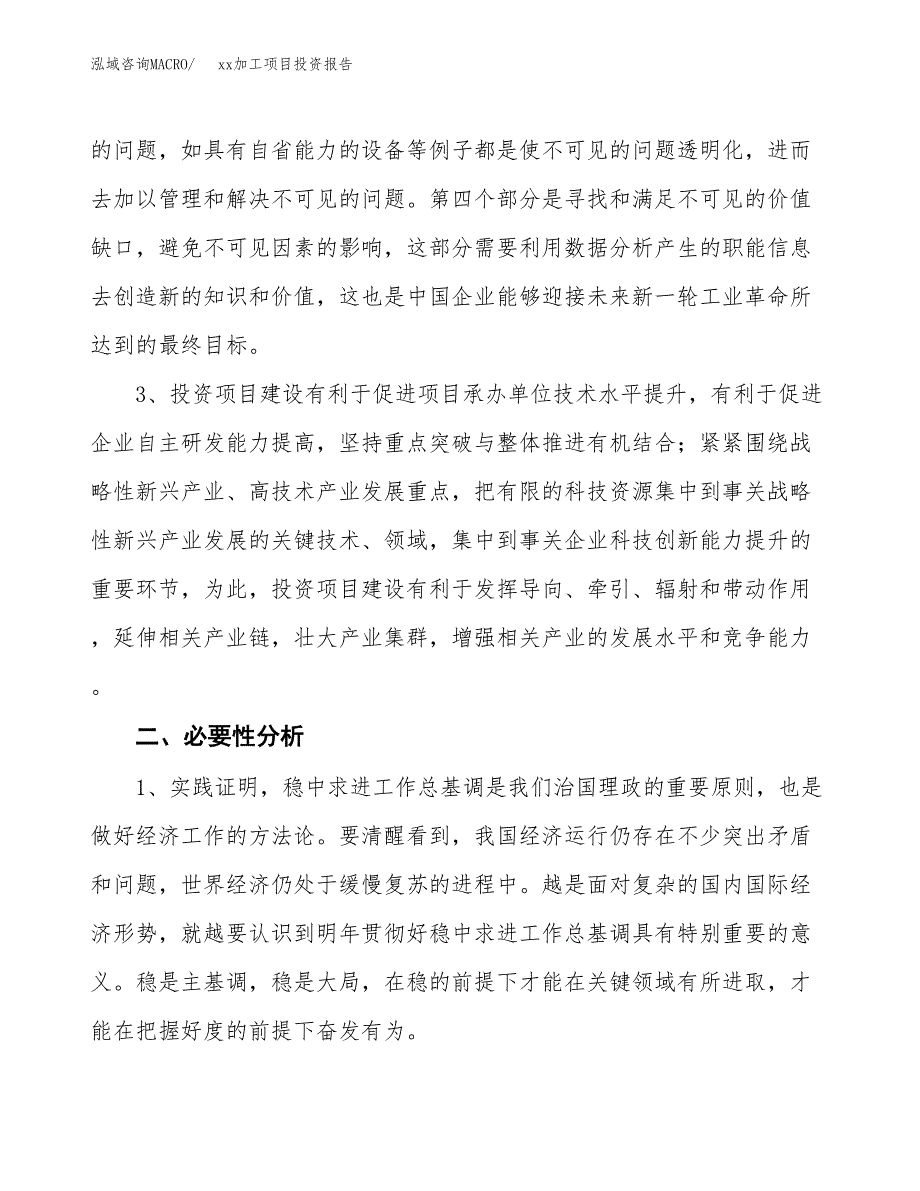 泓域咨询MACRO/　xx加工项目投资报告

的问题，如具有自省能力的设备等例子都是使不可见的问题透明化，进而去加以管理和解决不可见的问题。第四个部分是寻找和满足不可见的价值缺口，避免不可见因素的影响，这部分需要利用数据分析产生的职能信息去创造新的知识和价值，这也是中国企业能够迎接未来新一轮工业革命所达到的最终目标。

3、投资项目建设有利于促进项目承办单位技术水平提升，有利于促进企业自主研发能力提高，坚持重点突破与整体推进有机结合；紧紧围绕战略性新兴产业、高技术产业发展重点，把有限的科技资源集中到事关战略性新兴产业发展的关键技术、领域，集中到事关企业科技创新能力提升的重要环节，为此，投资项目建设有利于发挥导向、牵引、辐射和带动作用，延伸相关产业链，壮大产业集群，增强相关产业的发展水平和竞争能力。

二、必要性分析

1、实践证明，稳中求进工作总基调是我们治国理政的重要原则，也是做好经济工作的方法论。要清醒看到，我国经济运行仍存在不少突出矛盾和问题，世界经济仍处于缓慢复苏的进程中。越是面对复杂的国内国际经济形势，就越要认识到明年贯彻好稳中求进工作总基调具有特别重要的意义。稳是主基调，稳是大局，在稳的前提下才能在关键领域有所进取，才能在把握好度的前提下奋发有为。